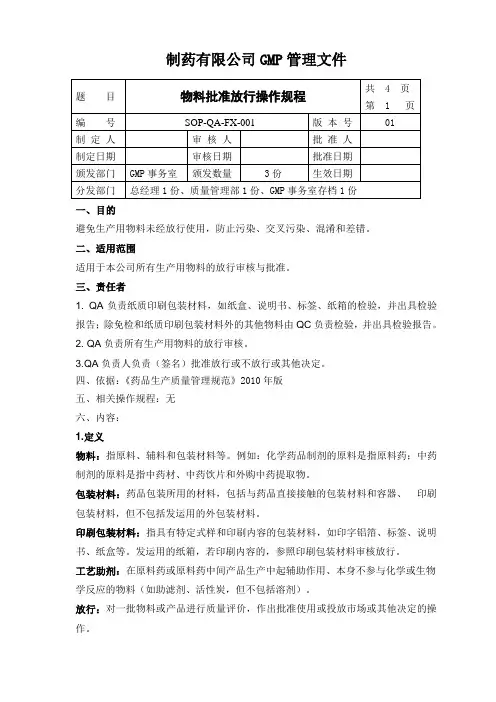 制药有限公司 GMP 管理文件

| 题　　目 | 物料批准放行操作规程 | | | | 共 4 页 第 1 页 |
|---|---|---|---|---|---|
| 编　　号 | SOP-QA-FX-001 | | | 版 本 号 | 01 |
| 制 定 人 | | 审 核 人 | | 批 准 人 | |
| 制定日期 | | 审核日期 | | 批准日期 | |
| 颁发部门 | GMP 事务室 | 颁发数量 | 3 份 | 生效日期 | |
| 分发部门 | 总经理 1 份、质量管理部 1 份、GMP 事务室存档 1 份 | | | | |

一、目的

避免生产用物料未经放行使用，防止污染、交叉污染、混淆和差错。

二、适用范围

适用于本公司所有生产用物料的放行审核与批准。

三、责任者

1. QA 负责纸质印刷包装材料，如纸盒、说明书、标签、纸箱的检验，并出具检验报告；除免检和纸质印刷包装材料外的其他物料由 QC 负责检验，并出具检验报告。

2. QA 负责所有生产用物料的放行审核。

3.QA 负责人负责（签名）批准放行或不放行或其他决定。

四、依据：《药品生产质量管理规范》2010 年版

五、相关操作规程：无

六、内容：

1.定义

物料：指原料、辅料和包装材料等。例如：化学药品制剂的原料是指原料药；中药制剂的原料是指中药材、中药饮片和外购中药提取物。

包装材料：药品包装所用的材料，包括与药品直接接触的包装材料和容器、　印刷包装材料，但不包括发运用的外包装材料。

印刷包装材料：指具有特定式样和印刷内容的包装材料，如印字铝箔、标签、说明书、纸盒等。发运用的纸箱，若印刷内容的，参照印刷包装材料审核放行。

工艺助剂：在原料药或原料药中间产品生产中起辅助作用、本身不参与化学或生物学反应的物料（如助滤剂、活性炭，但不包括溶剂）。

放行：对一批物料或产品进行质量评价，作出批准使用或投放市场或其他决定的操作。